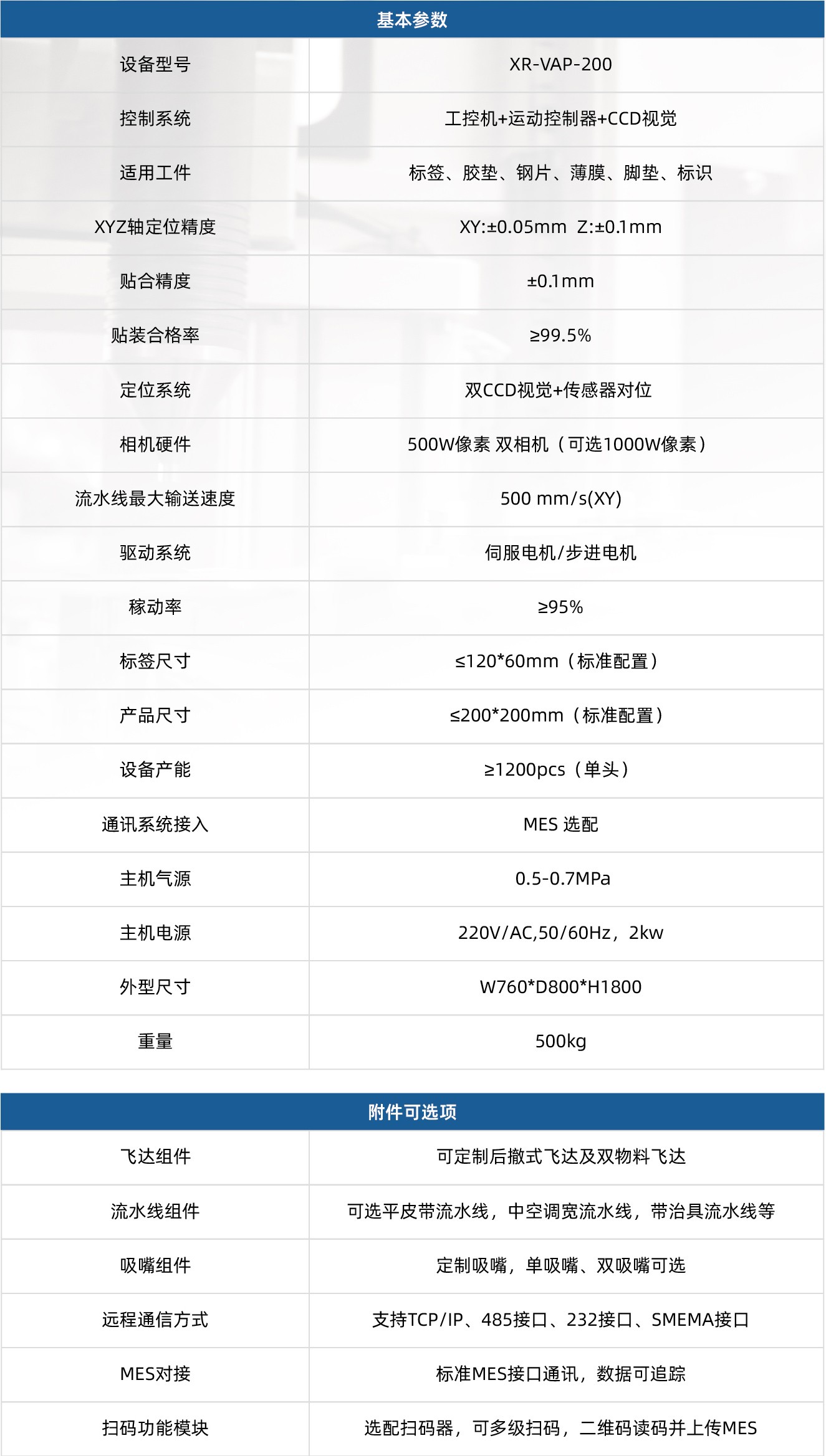 | 基本参数 | |
|---|---|
| 设备型号 | XR-VAP-200 |
| 控制系统 | 工控机+运动控制器+CCD视觉 |
| 适用工件 | 标签、胶垫、钢片、薄膜、脚垫、标识 |
| XYZ轴定位精度 | XY:±0.05mm Z:±0.1mm |
| 贴合精度 | ±0.1mm |
| 贴装合格率 | ≥99.5% |
| 定位系统 | 双CCD视觉+传感器对位 |
| 相机硬件 | 500W像素 双相机（可选1000W像素） |
| 流水线最大输送速度 | 500 mm/s(XY) |
| 驱动系统 | 伺服电机/步进电机 |
| 稼动率 | ≥95% |
| 标签尺寸 | ≤120*60mm（标准配置） |
| 产品尺寸 | ≤200*200mm（标准配置） |
| 设备产能 | ≥1200pcs（单头） |
| 通讯系统接入 | MES 选配 |
| 主机气源 | 0.5-0.7MPa |
| 主机电源 | 220V/AC,50/60Hz，2kw |
| 外型尺寸 | W760*D800*H1800 |
| 重量 | 500kg |

| 附件可选项 | |
|---|---|
| 飞达组件 | 可定制后撤式飞达及双物料飞达 |
| 流水线组件 | 可选平皮带流水线，中空调宽流水线，带治具流水线等 |
| 吸嘴组件 | 定制吸嘴，单吸嘴、双吸嘴可选 |
| 远程通信方式 | 支持TCP/IP、485接口、232接口、SMEMA接口 |
| MES对接 | 标准MES接口通讯，数据可追踪 |
| 扫码功能模块 | 选配扫码器，可多级扫码，二维码读码并上传MES |